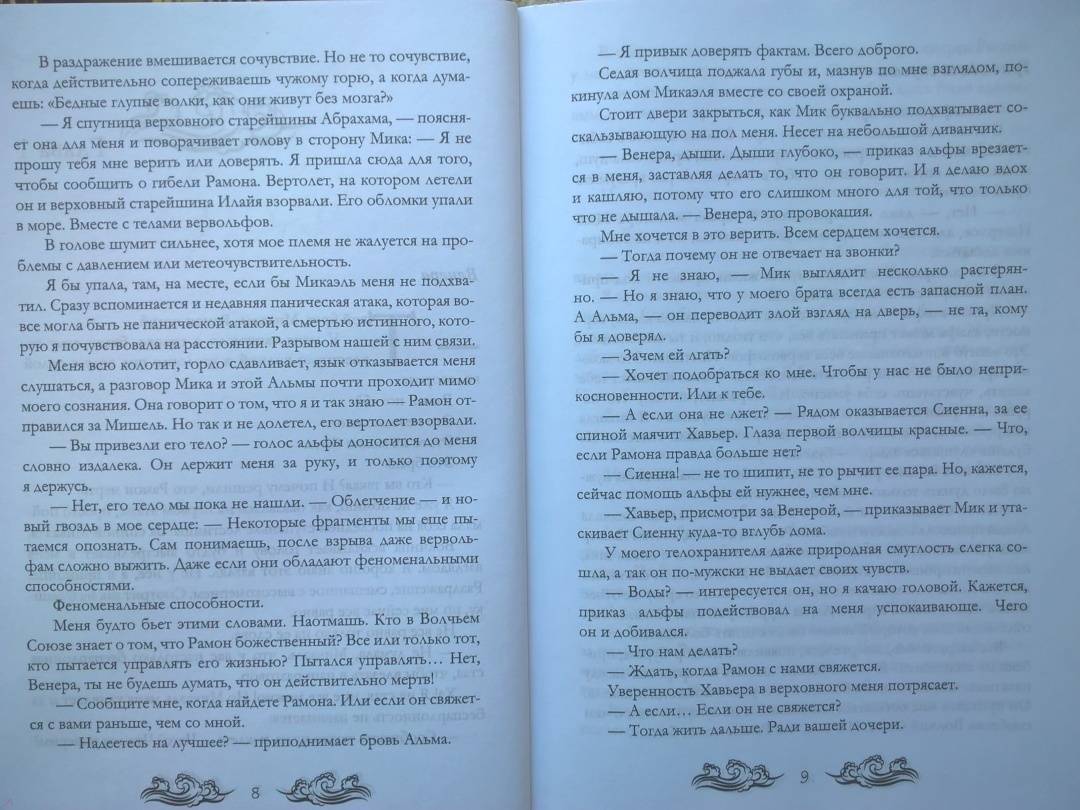 В раздражение вмешивается сочувствие. Но не то сочувствие, когда действительно сопереживаешь чужому горю, а когда думаешь: «Бедные глупые волки, как они живут без мозга?»

— Я спутница верховного старейшины Абрахама, — поясняет она для меня и поворачивает голову в сторону Мика: — Я не прошу тебя мне верить или доверять. Я пришла сюда для того, чтобы сообщить о гибели Рамона. Вертолет, на котором летели он и верховный старейшина Илайя взорвали. Его обломки упали в море. Вместе с телами вервольфов.

В голове шумит сильнее, хотя мое племя не жалуется на проблемы с давлением или метеочувствительность.

Я бы упала, там, на месте, если бы Микаэль меня не подхватил. Сразу вспоминается и недавняя паническая атака, которая вовсе могла быть не панической атакой, а смертью истинного, которую я почувствовала на расстоянии. Разрывом нашей с ним связи.

Меня всю колотит, горло сдавливает, язык отказывается меня слушаться, а разговор Мика и этой Альмы почти проходит мимо моего сознания. Она говорит о том, что я и так знаю — Рамон отправился за Мишель. Но так и не долетел, его вертолет взорвали.

— Вы привезли его тело? — голос альфы доносится до меня словно издалека. Он держит меня за руку, и только поэтому я держусь.

— Нет, его тело мы пока не нашли. — Облегчение — и новый гвоздь в мое сердце: — Некоторые фрагменты мы еще пытаемся опознать. Сам понимаешь, после взрыва даже вервольфам сложно выжить. Даже если они обладают феноменальными способностями.

Феноменальные способности.

Меня будто бьет этими словами. Наотмашь. Кто в Волчьем Союзе знает о том, что Рамон божественный? Все или только тот, кто пытается управлять его жизнью? Пытался управлять… Нет, Венера, ты не будешь думать, что он действительно мертв!

— Сообщите мне, когда найдете Рамона. Или если он свяжется с вами раньше, чем со мной.

— Надеетесь на лучшее? — приподнимает бровь Альма.

8

— Я привык доверять фактам. Всего доброго.

Седая волчица поджала губы и, мазнув по мне взглядом, покинула дом Микаэля вместе со своей охраной.

Стоит двери закрыться, как Мик буквально подхватывает соскальзывающую на пол меня. Несет на небольшой диванчик.

— Венера, дыши. Дыши глубоко, — приказ альфы врезается в меня, заставляя делать то, что он говорит. И я делаю вдох и кашляю, потому что его слишком много для той, что только что не дышала. — Венера, это провокация.

Мне хочется в это верить. Всем сердцем хочется.

— Тогда почему он не отвечает на звонки?

— Я не знаю, — Мик выглядит несколько растерянно. — Но я знаю, что у моего брата всегда есть запасной план. А Альма, — он переводит злой взгляд на дверь, — не та, кому бы я доверял.

— Зачем ей лгать?

— Хочет подобраться ко мне. Чтобы у нас не было неприкосновенности. Или к тебе.

— А если она не лжет? — Рядом оказывается Сиенна, за ее спиной маячит Хавьер. Глаза первой волчицы красные. — Что, если Рамона правда больше нет?

— Сиенна! — не то шипит, не то рычит ее пара. Но, кажется, сейчас помощь альфы ей нужнее, чем мне.

— Хавьер, присмотри за Венерой, — приказывает Мик и утаскивает Сиенну куда-то вглубь дома.

У моего телохранителя даже природная смуглость слегка сошла, а так он по-мужски не выдает своих чувств.

— Воды? — интересуется он, но я качаю головой. Кажется, приказ альфы подействовал на меня успокаивающе. Чего он и добивался.

— Что нам делать?

— Ждать, когда Рамон с нами свяжется.

Уверенность Хавьера в верховного меня потрясает.

— А если… Если он не свяжется?

— Тогда жить дальше. Ради вашей дочери.

9